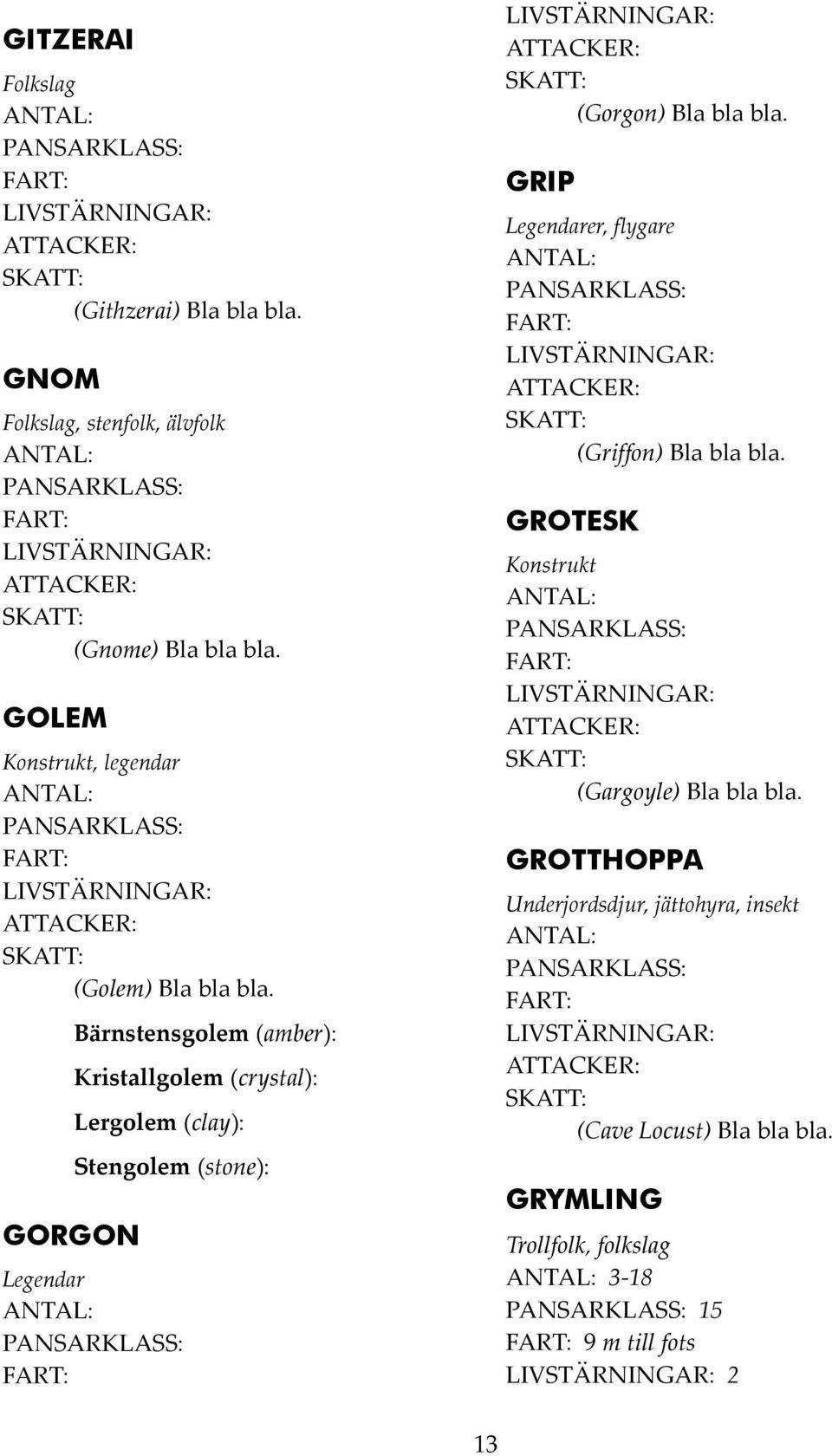 GITZERAI

Folkslag
ANTAL:
PANSARKLASS:
FART:
LIVSTÄRNINGAR:
ATTACKER:
SKATT:
(Githzerai) Bla bla bla.

GNOM

Folkslag, stenfolk, älvfolk
ANTAL:
PANSARKLASS:
FART:
LIVSTÄRNINGAR:
ATTACKER:
SKATT:
(Gnome) Bla bla bla.

GOLEM

Konstrukt, legendar
ANTAL:
PANSARKLASS:
FART:
LIVSTÄRNINGAR:
ATTACKER:
SKATT:
(Golem) Bla bla bla.

Bärnstensgolem (amber):

Kristallgolem (crystal):

Lergolem (clay):

Stengolem (stone):

GORGON

Legendar
ANTAL:
PANSARKLASS:
FART:
LIVSTÄRNINGAR:
ATTACKER:
SKATT:
(Gorgon) Bla bla bla.

GRIP

Legendarer, flygare
ANTAL:
PANSARKLASS:
FART:
LIVSTÄRNINGAR:
ATTACKER:
SKATT:
(Griffon) Bla bla bla.

GROTESK

Konstrukt
ANTAL:
PANSARKLASS:
FART:
LIVSTÄRNINGAR:
ATTACKER:
SKATT:
(Gargoyle) Bla bla bla.

GROTTHOPPA

Underjordsdjur, jättohyra, insekt
ANTAL:
PANSARKLASS:
FART:
LIVSTÄRNINGAR:
ATTACKER:
SKATT:
(Cave Locust) Bla bla bla.

GRYMLING

Trollfolk, folkslag
ANTAL: 3-18
PANSARKLASS: 15
FART: 9 m till fots
LIVSTÄRNINGAR: 2

13